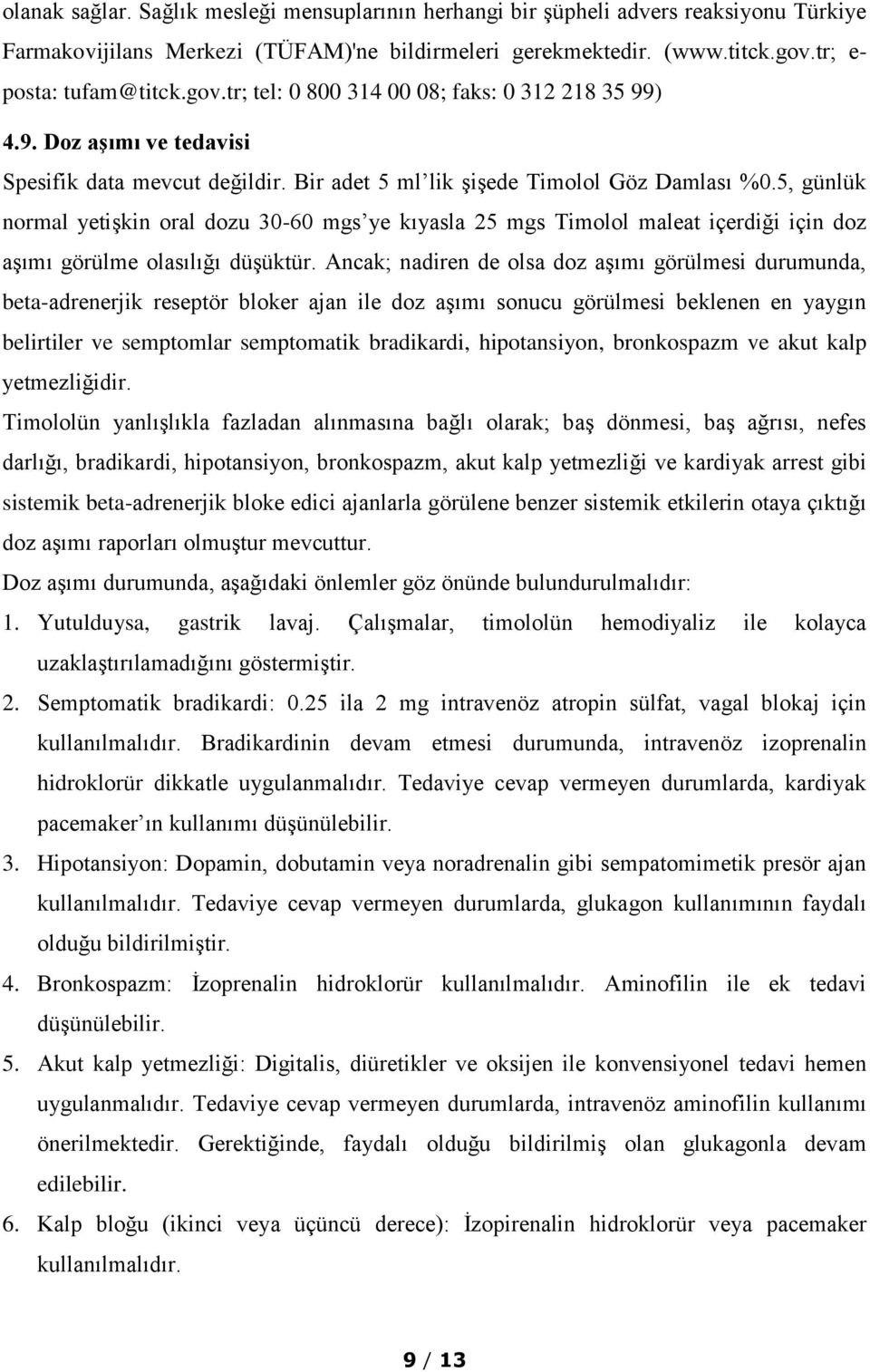 olanak sağlar. Sağlık mesleği mensuplarının herhangi bir şüpheli advers reaksiyonu Türkiye Farmakovijilans Merkezi (TÜFAM)'ne bildirmeleri gerekmektedir. (www.titck.gov.tr; e-posta: tufam@titck.gov.tr; tel: 0 800 314 00 08; faks: 0 312 218 35 99)

4.9. Doz aşımı ve tedavisi

Spesifik data mevcut değildir. Bir adet 5 ml'lik şişede Timolol Göz Damlası %0.5, günlük normal yetişkin oral dozu 30-60 mgs'ye kıyasla 25 mgs Timolol maleat içerdiği için doz aşımı görülme olasılığı düşüktür. Ancak; nadiren de olsa doz aşımı görülmesi durumunda, beta-adrenerjik reseptör bloker ajan ile doz aşımı sonucu görülmesi beklenen en yaygın belirtiler ve semptomlar semptomatik bradikardi, hipotansiyon, bronkospazm ve akut kalp yetmezliğidir.

Timololün yanlışlıkla fazladan alınmasına bağlı olarak; baş dönmesi, baş ağrısı, nefes darlığı, bradikardi, hipotansiyon, bronkospazm, akut kalp yetmezliği ve kardiyak arrest gibi sistemik beta-adrenerjik bloke edici ajanlarla görülene benzer sistemik etkilerin otaya çıktığı doz aşımı raporları olmuştur mevcuttur.

Doz aşımı durumunda, aşağıdaki önlemler göz önünde bulundurulmalıdır:

1. Yutulduysa, gastrik lavaj. Çalışmalar, timololün hemodiyaliz ile kolayca uzaklaştırılamadığını göstermiştir.

2. Semptomatik bradikardi: 0.25 ila 2 mg intravenöz atropin sülfat, vagal blokaj için kullanılmalıdır. Bradikardinin devam etmesi durumunda, intravenöz izoprenalin hidroklorür dikkatle uygulanmalıdır. Tedaviye cevap vermeyen durumlarda, kardiyak pacemaker'ın kullanımı düşünülebilir.

3. Hipotansiyon: Dopamin, dobutamin veya noradrenalin gibi sempatomimetik presör ajan kullanılmalıdır. Tedaviye cevap vermeyen durumlarda, glukagon kullanımının faydalı olduğu bildirilmiştir.

4. Bronkospazm: İzoprenalin hidroklorür kullanılmalıdır. Aminofilin ile ek tedavi düşünülebilir.

5. Akut kalp yetmezliği: Digitalis, diüretikler ve oksijen ile konvensiyonel tedavi hemen uygulanmalıdır. Tedaviye cevap vermeyen durumlarda, intravenöz aminofilin kullanımı önerilmektedir. Gerektiğinde, faydalı olduğu bildirilmiş olan glukagonla devam edilebilir.

6. Kalp bloğu (ikinci veya üçüncü derece): İzopirenalin hidroklorür veya pacemaker kullanılmalıdır.

9 / 13